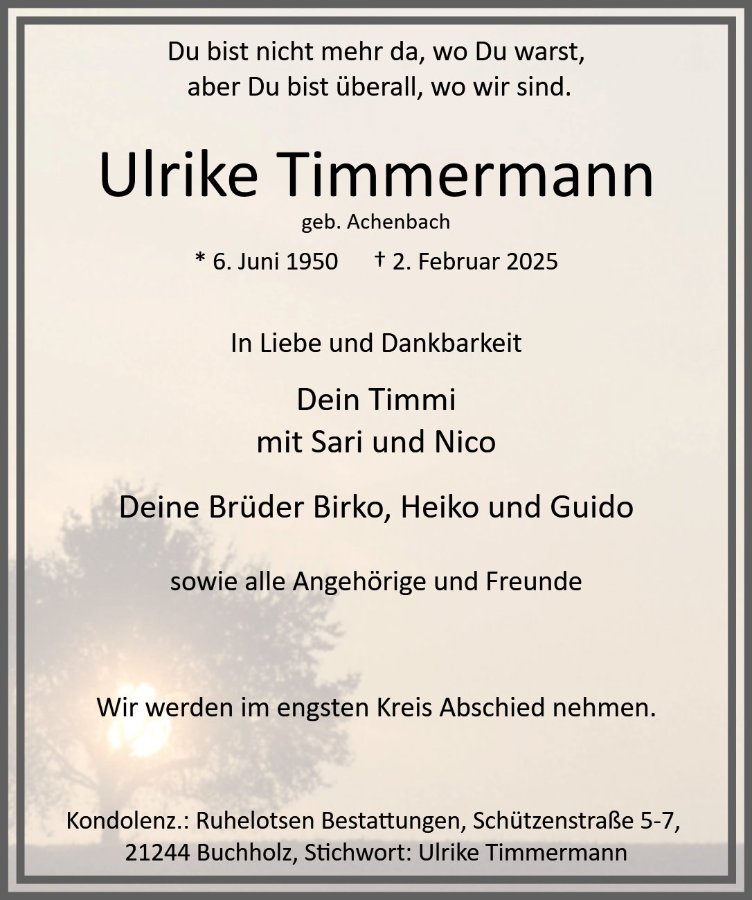 Du bist nicht mehr da, wo Du warst,
aber Du bist überall, wo wir sind.

Ulrike Timmermann

geb. Achenbach

* 6. Juni 1950 † 2. Februar 2025

In Liebe und Dankbarkeit

Dein Timmi
mit Sari und Nico

Deine Brüder Birko, Heiko und Guido

sowie alle Angehörige und Freunde

Wir werden im engsten Kreis Abschied nehmen.

Kondolenz.: Ruhelotsen Bestattungen, Schützenstraße 5-7,
21244 Buchholz, Stichwort: Ulrike Timmermann